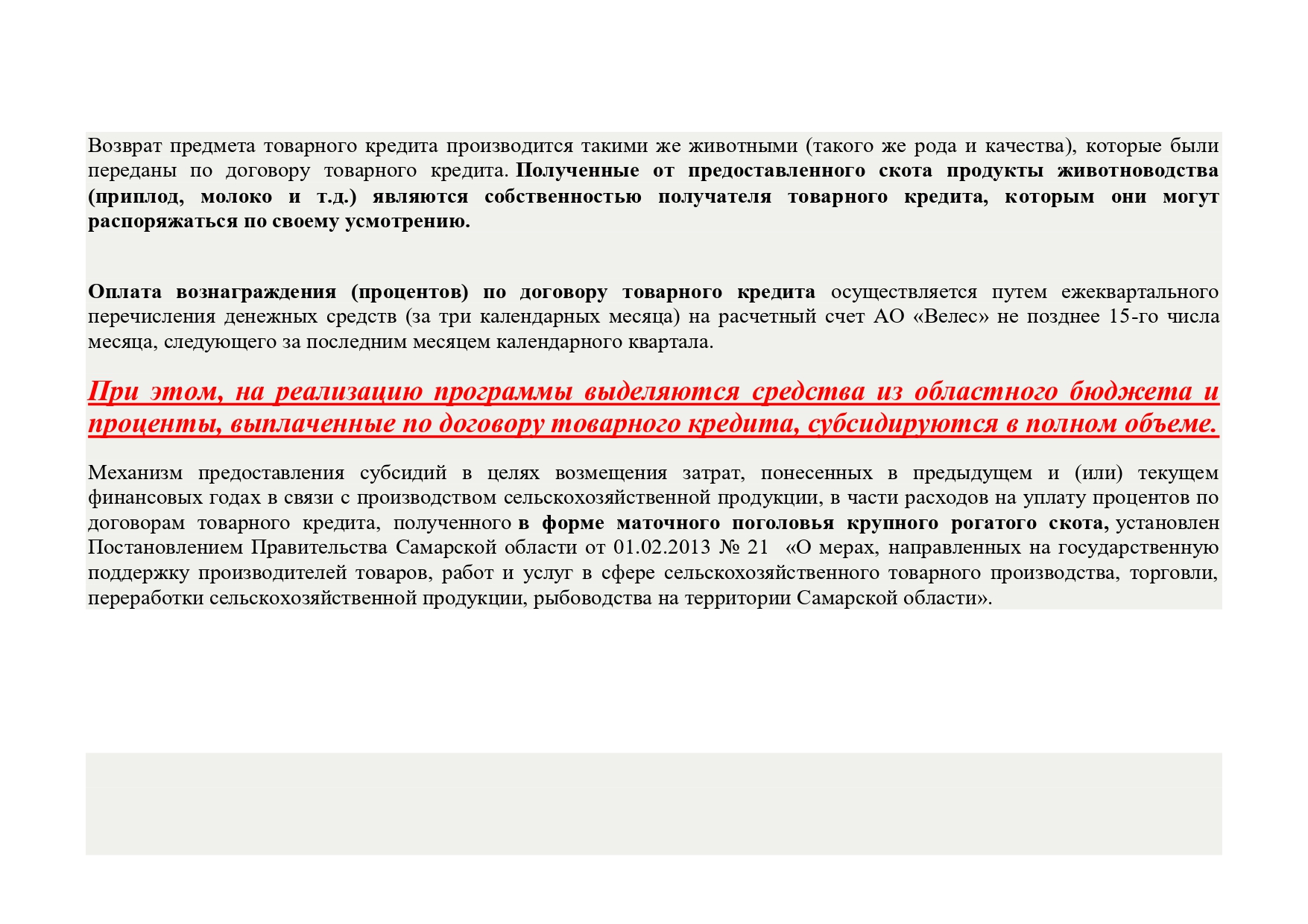 Возврат предмета товарного кредита производится такими же животными (такого же рода и качества), которые были переданы по договору товарного кредита. Полученные от предоставленного скота продукты животноводства (приплод, молоко и т.д.) являются собственностью получателя товарного кредита, которым они могут распоряжаться по своему усмотрению.

Оплата вознаграждения (процентов) по договору товарного кредита осуществляется путем ежеквартального перечисления денежных средств (за три календарных месяца) на расчетный счет АО «Велес» не позднее 15-го числа месяца, следующего за последним месяцем календарного квартала.

При этом, на реализацию программы выделяются средства из областного бюджета и проценты, выплаченные по договору товарного кредита, субсидируются в полном объеме.

Механизм предоставления субсидий в целях возмещения затрат, понесенных в предыдущем и (или) текущем финансовых годах в связи с производством сельскохозяйственной продукции, в части расходов на уплату процентов по договорам товарного кредита, полученного в форме маточного поголовья крупного рогатого скота, установлен Постановлением Правительства Самарской области от 01.02.2013 № 21 «О мерах, направленных на государственную поддержку производителей товаров, работ и услуг в сфере сельскохозяйственного товарного производства, торговли, переработки сельскохозяйственной продукции, рыбоводства на территории Самарской области».